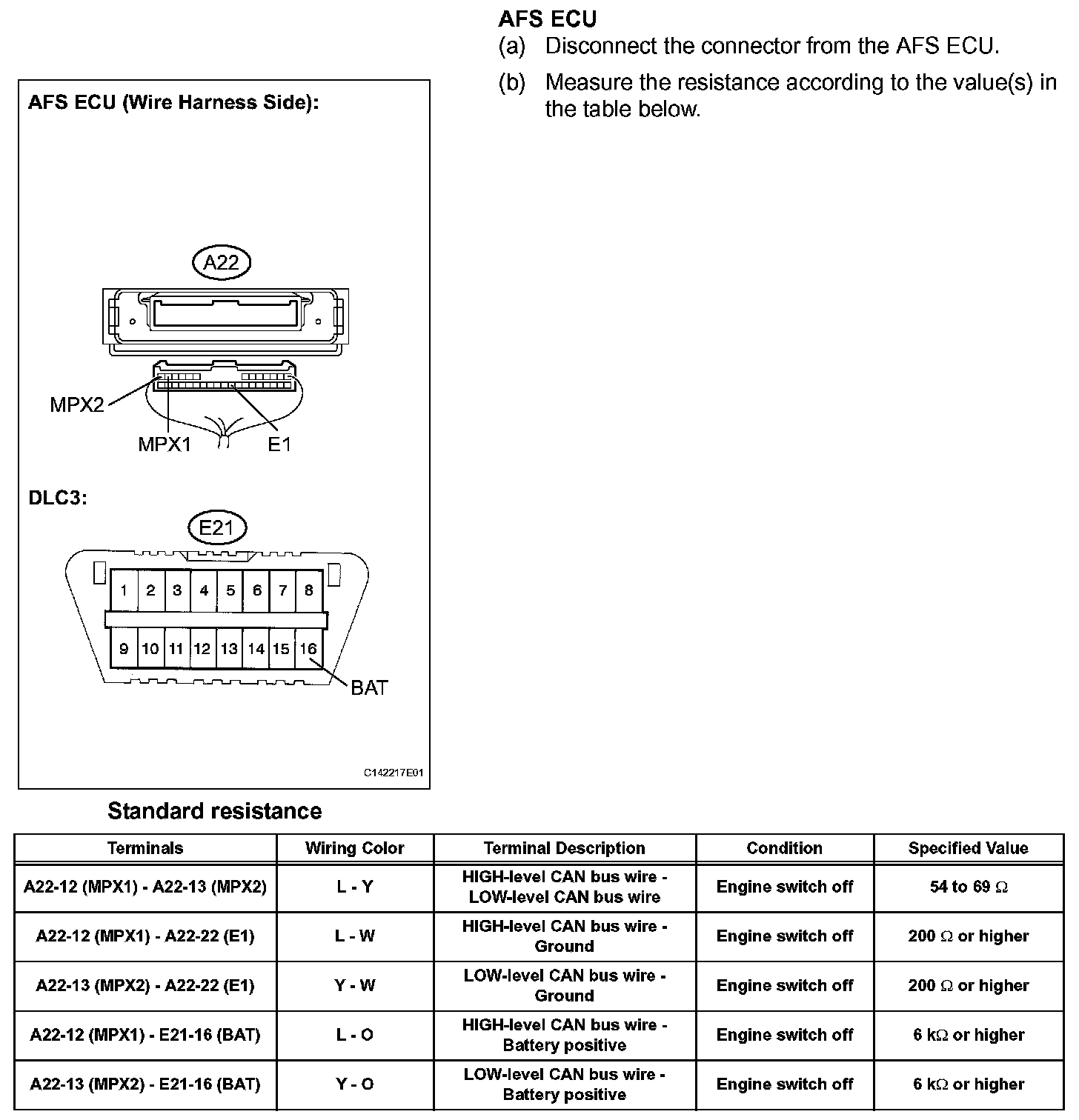 AFS ECU

(a) Disconnect the connector from the AFS ECU.

(b) Measure the resistance according to the value(s) in the table below.

AFS ECU (Wire Harness Side):

A22

MPX2

MPX1

E1

DLC3:

E21

1 2 3 4 5 6 7 8

9 10 11 12 13 14 15 16

BAT

C142217E01

Standard resistance

| Terminals | Wiring Color | Terminal Description | Condition | Specified Value |
|---|---|---|---|---|
| A22-12 (MPX1) - A22-13 (MPX2) | L - Y | HIGH-level CAN bus wire - LOW-level CAN bus wire | Engine switch off | 54 to 69 $\Omega$ |
| A22-12 (MPX1) - A22-22 (E1) | L - W | HIGH-level CAN bus wire - Ground | Engine switch off | 200 $\Omega$ or higher |
| A22-13 (MPX2) - A22-22 (E1) | Y - W | LOW-level CAN bus wire - Ground | Engine switch off | 200 $\Omega$ or higher |
| A22-12 (MPX1) - E21-16 (BAT) | L - O | HIGH-level CAN bus wire - Battery positive | Engine switch off | 6 k$\Omega$ or higher |
| A22-13 (MPX2) - E21-16 (BAT) | Y - O | LOW-level CAN bus wire - Battery positive | Engine switch off | 6 k$\Omega$ or higher |